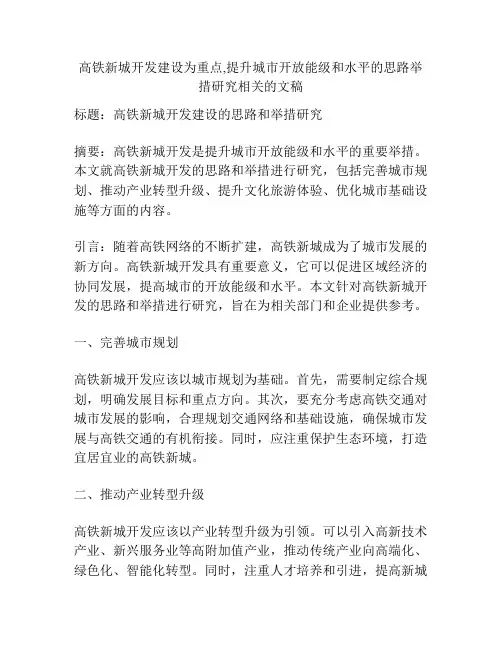 高铁新城开发建设为重点,提升城市开放能级和水平的思路举措研究相关的文稿

标题：高铁新城开发建设的思路和举措研究

摘要：高铁新城开发是提升城市开放能级和水平的重要举措。本文就高铁新城开发的思路和举措进行研究，包括完善城市规划、推动产业转型升级、提升文化旅游体验、优化城市基础设施等方面的内容。

引言：随着高铁网络的不断扩建，高铁新城成为了城市发展的新方向。高铁新城开发具有重要意义，它可以促进区域经济的协同发展，提高城市的开放能级和水平。本文针对高铁新城开发的思路和举措进行研究，旨在为相关部门和企业提供参考。

一、完善城市规划

高铁新城开发应该以城市规划为基础。首先，需要制定综合规划，明确发展目标和重点方向。其次，要充分考虑高铁交通对城市发展的影响，合理规划交通网络和基础设施，确保城市发展与高铁交通的有机衔接。同时，应注重保护生态环境，打造宜居宜业的高铁新城。

二、推动产业转型升级

高铁新城开发应该以产业转型升级为引领。可以引入高新技术产业、新兴服务业等高附加值产业，推动传统产业向高端化、绿色化、智能化转型。同时，注重人才培养和引进，提高新城